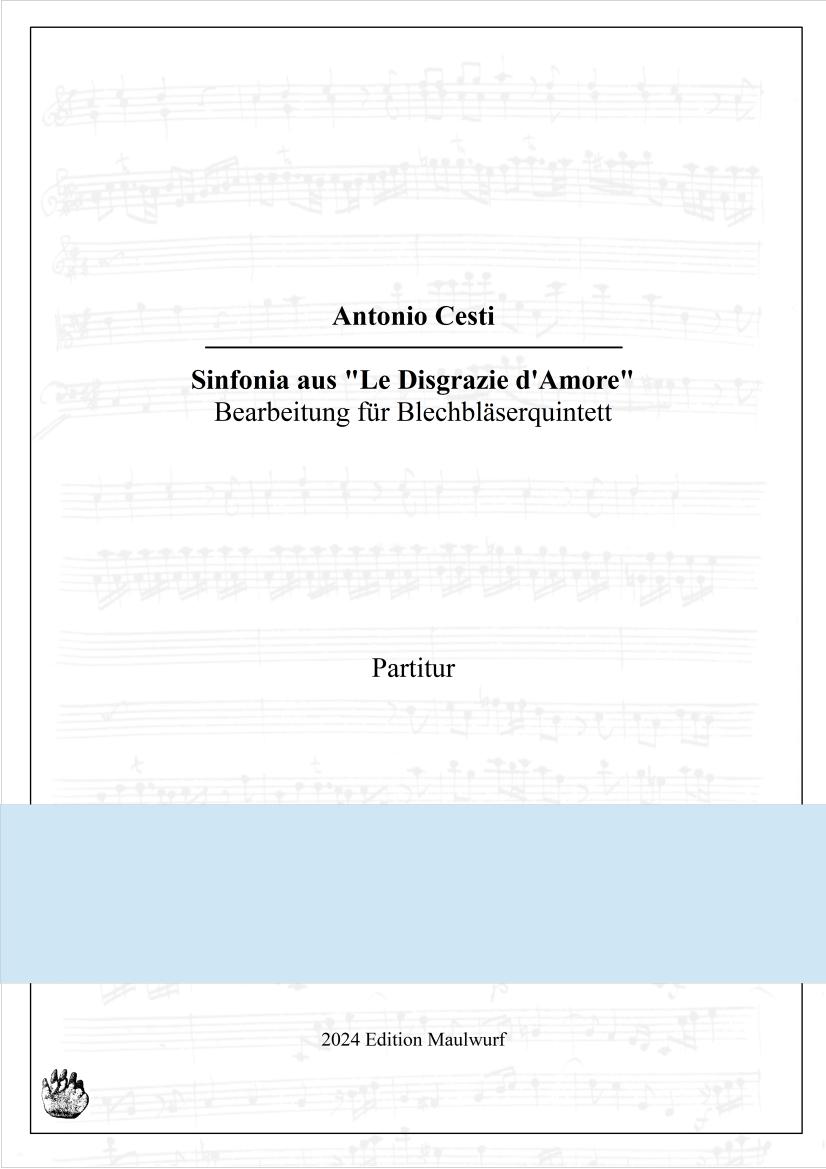 Antonio Cesti

Sinfonia aus "Le Disgrazie d'Amore"
Bearbeitung für Blechbläserquintett

Partitur

2024 Edition Maulwurf